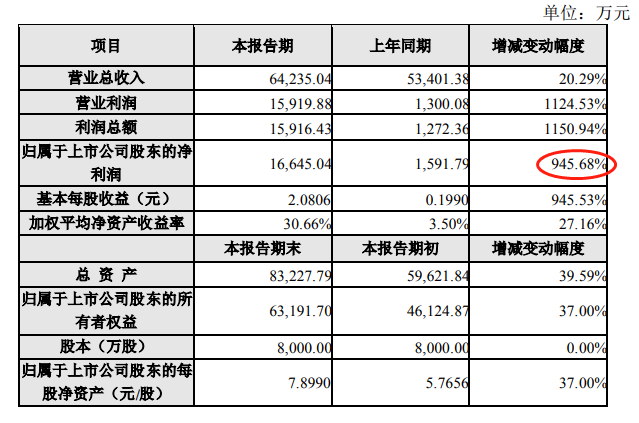 单位：万元

| 项目 | 本报告期 | 上年同期 | 增减变动幅度 |
|---|---|---|---|
| 营业总收入 | 64,235.04 | 53,401.38 | 20.29% |
| 营业利润 | 15,919.88 | 1,300.08 | 1124.53% |
| 利润总额 | 15,916.43 | 1,272.36 | 1150.94% |
| 归属于上市公司股东的净利润 | 16,645.04 | 1,591.79 | 945.68% |
| 基本每股收益（元） | 2.0806 | 0.1990 | 945.53% |
| 加权平均净资产收益率 | 30.66% | 3.50% | 27.16% |
|  | 本报告期末 | 本报告期初 | 增减变动幅度 |
| 总 资 产 | 83,227.79 | 59,621.84 | 39.59% |
| 归属于上市公司股东的所有者权益 | 63,191.70 | 46,124.87 | 37.00% |
| 股本（万股） | 8,000.00 | 8,000.00 | 0.00% |
| 归属于上市公司股东的每股净资产（元/股） | 7.8990 | 5.7656 | 37.00% |